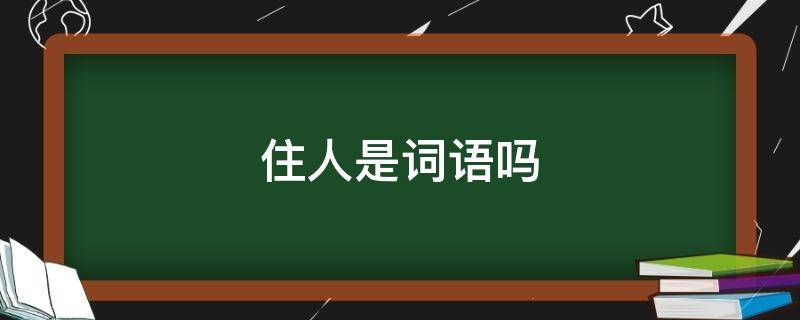 住人是词语吗